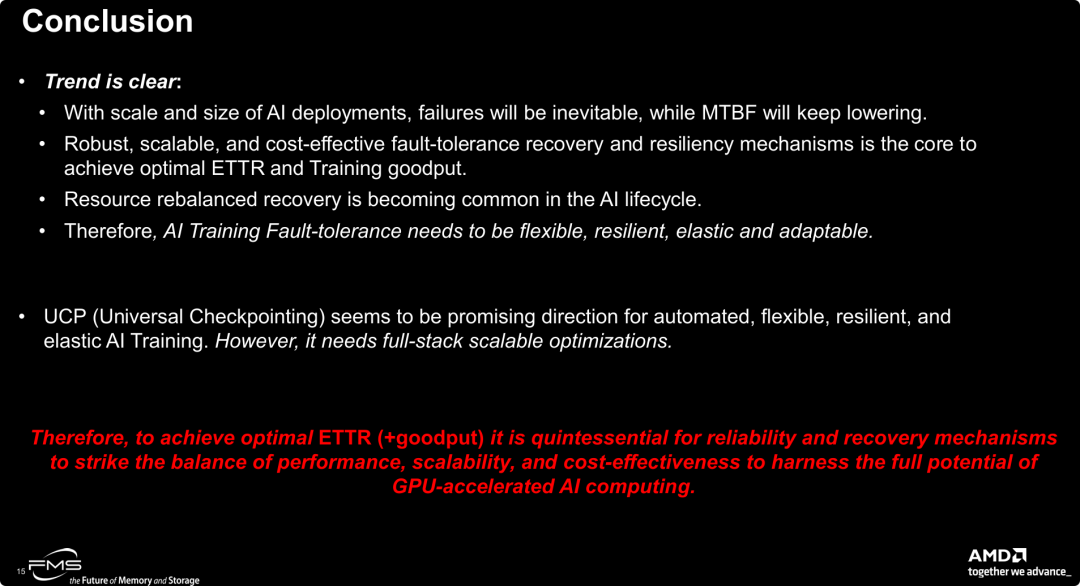 Conclusion

• Trend is clear:

• With scale and size of AI deployments, failures will be inevitable, while MTBF will keep lowering.

• Robust, scalable, and cost-effective fault-tolerance recovery and resiliency mechanisms is the core to achieve optimal ETTR and Training goodput.

• Resource rebalanced recovery is becoming common in the AI lifecycle.

• Therefore, AI Training Fault-tolerance needs to be flexible, resilient, elastic and adaptable.

• UCP (Universal Checkpointing) seems to be promising direction for automated, flexible, resilient, and elastic AI Training. However, it needs full-stack scalable optimizations.

Therefore, to achieve optimal ETTR (+goodput) it is quintessential for reliability and recovery mechanisms to strike the balance of performance, scalability, and cost-effectiveness to harness the full potential of GPU-accelerated AI computing.

15

FMS
the Future of Memory and Storage

AMD
together we advance_